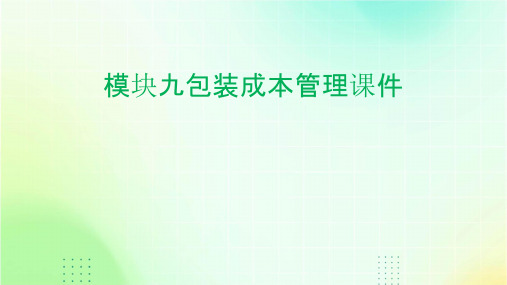 模块九包装成本管理课件